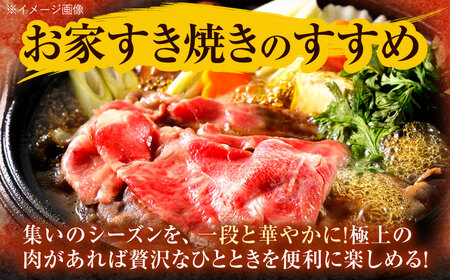 ※イメージ画像

お家すき焼きのすすめ

集いのシーズンを、一段と華やかに!極上の肉があれば贅沢なひとときを便利に楽しめる!